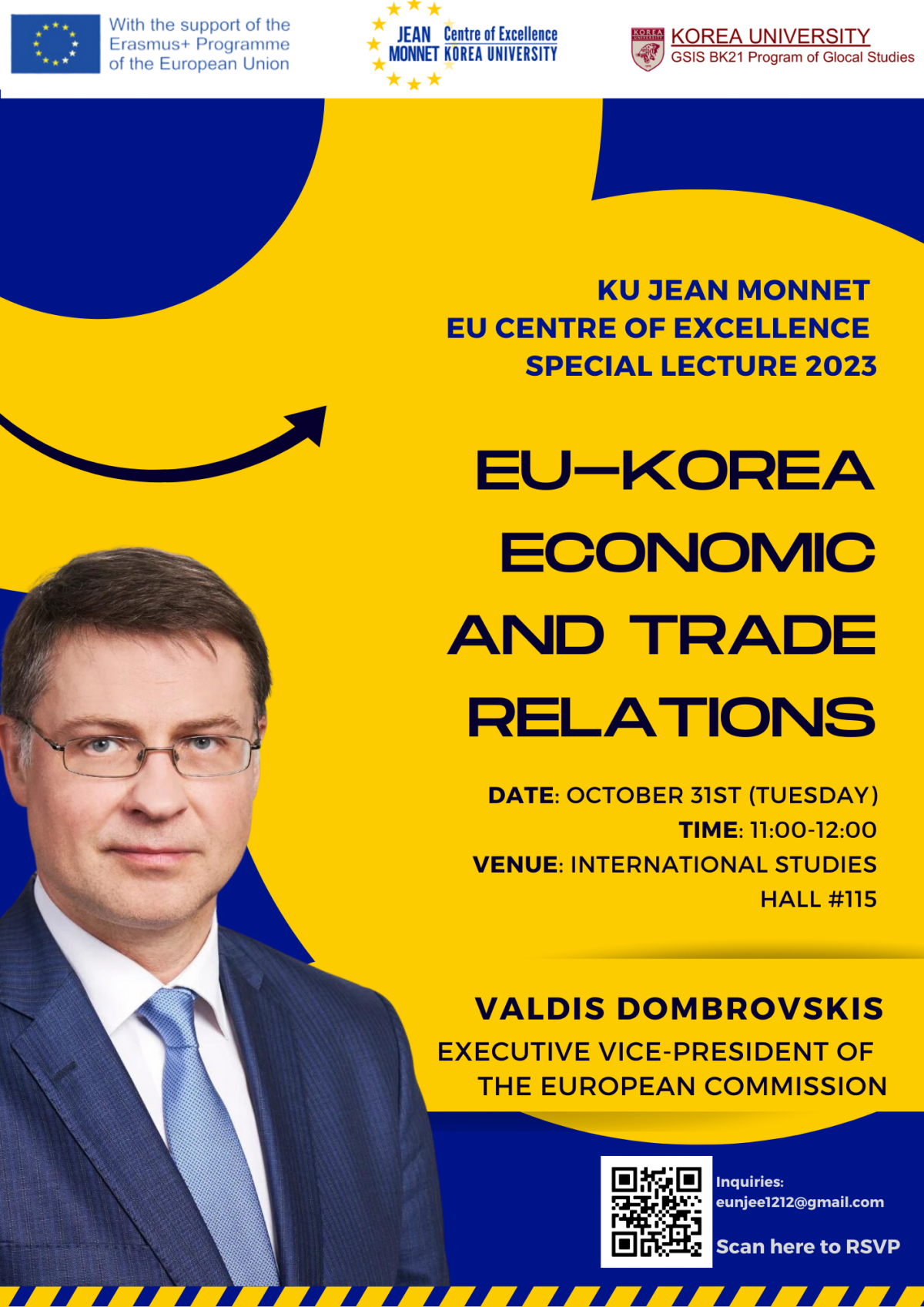 With the support of the Erasmus+ Programme of the European Union

JEAN MONNET Centre of Excellence KOREA UNIVERSITY

KOREA UNIVERSITY
GSIS BK21 Program of Glocal Studies

KU JEAN MONNET
EU CENTRE OF EXCELLENCE
SPECIAL LECTURE 2023

EU-KOREA
ECONOMIC
AND TRADE
RELATIONS

DATE: OCTOBER 31ST (TUESDAY)
TIME: 11:00-12:00
VENUE: INTERNATIONAL STUDIES HALL #115

VALDIS DOMBROVSKIS
EXECUTIVE VICE-PRESIDENT OF THE EUROPEAN COMMISSION

Inquiries:
eunjee1212@gmail.com

Scan here to RSVP